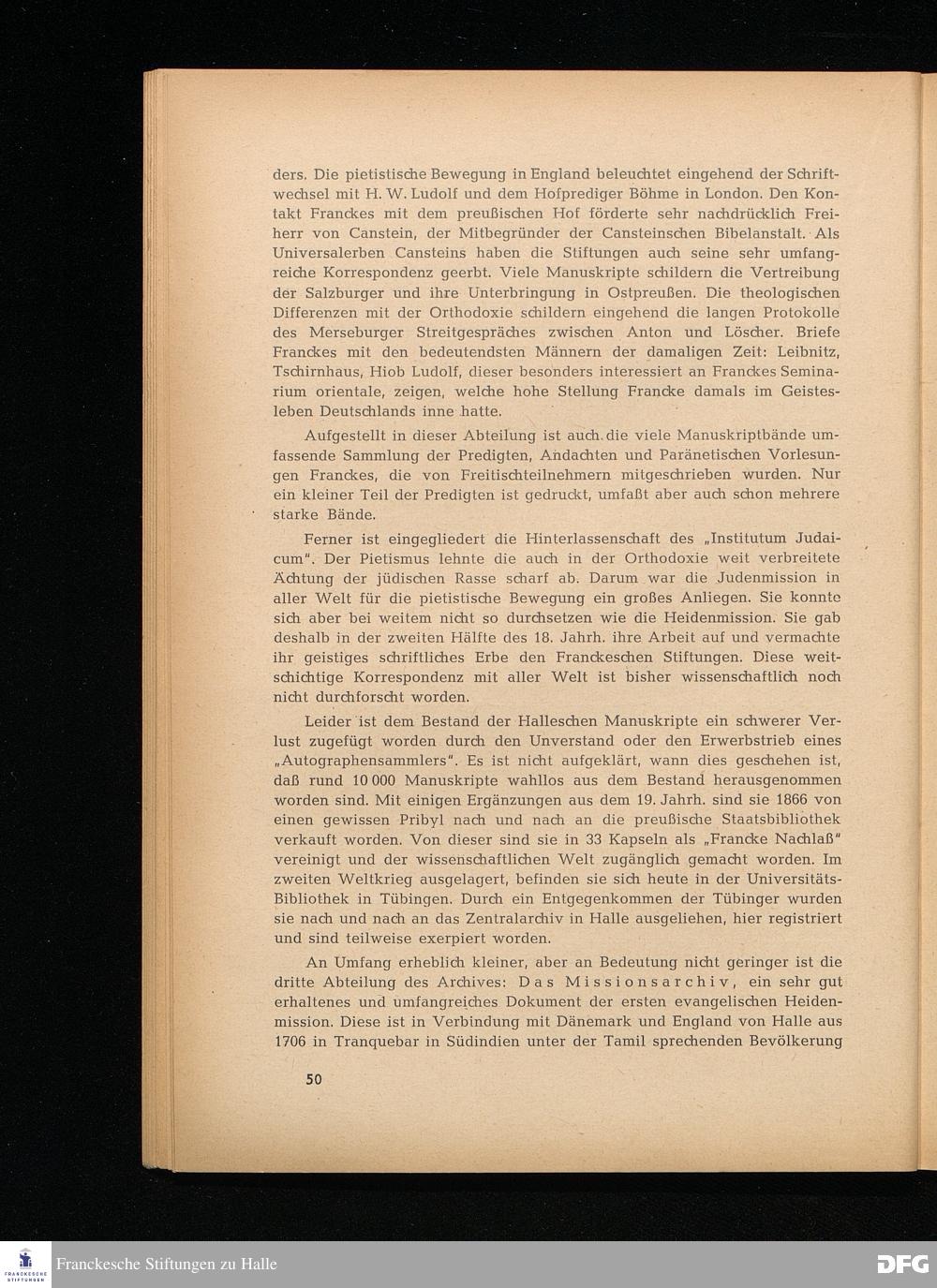 ders. Die pietistische Bewegung in England beleuchtet eingehend der Schriftwechsel mit H. W. Ludolf und dem Hofprediger Böhme in London. Den Kontakt Franckes mit dem preußischen Hof förderte sehr nachdrücklich Freiherr von Canstein, der Mitbegründer der Cansteinschen Bibelanstalt. Als Universalerben Cansteins haben die Stiftungen auch seine sehr umfangreiche Korrespondenz geerbt. Viele Manuskripte schildern die Vertreibung der Salzburger und ihre Unterbringung in Ostpreußen. Die theologischen Differenzen mit der Orthodoxie schildern eingehend die langen Protokolle des Merseburger Streitgespräches zwischen Anton und Löscher. Briefe Franckes mit den bedeutendsten Männern der damaligen Zeit: Leibnitz, Tschirnhaus, Hiob Ludolf, dieser besonders interessiert an Franckes Seminarium orientale, zeigen, welche hohe Stellung Francke damals im Geistesleben Deutschlands inne hatte.

Aufgestellt in dieser Abteilung ist auch die viele Manuskriptbände umfassende Sammlung der Predigten, Andachten und Paränetischen Vorlesungen Franckes, die von Freitischteilnehmern mitgeschrieben wurden. Nur ein kleiner Teil der Predigten ist gedruckt, umfaßt aber auch schon mehrere starke Bände.

Ferner ist eingegliedert die Hinterlassenschaft des „Institutum Judaicum". Der Pietismus lehnte die auch in der Orthodoxie weit verbreitete Ächtung der jüdischen Rasse scharf ab. Darum war die Judenmission in aller Welt für die pietistische Bewegung ein großes Anliegen. Sie konnte sich aber bei weitem nicht so durchsetzen wie die Heidenmission. Sie gab deshalb in der zweiten Hälfte des 18. Jahrh. ihre Arbeit auf und vermachte ihr geistiges schriftliches Erbe den Franckeschen Stiftungen. Diese weitschichtige Korrespondenz mit aller Welt ist bisher wissenschaftlich noch nicht durchforscht worden.

Leider ist dem Bestand der Halleschen Manuskripte ein schwerer Verlust zugefügt worden durch den Unverstand oder den Erwerbstrieb eines „Autographensammlers". Es ist nicht aufgeklärt, wann dies geschehen ist, daß rund 10 000 Manuskripte wahllos aus dem Bestand herausgenommen worden sind. Mit einigen Ergänzungen aus dem 19. Jahrh. sind sie 1866 von einen gewissen Pribyl nach und nach an die preußische Staatsbibliothek verkauft worden. Von dieser sind sie in 33 Kapseln als „Francke Nachlaß" vereinigt und der wissenschaftlichen Welt zugänglich gemacht worden. Im zweiten Weltkrieg ausgelagert, befinden sie sich heute in der Universitäts-Bibliothek in Tübingen. Durch ein Entgegenkommen der Tübinger wurden sie nach und nach an das Zentralarchiv in Halle ausgeliehen, hier registriert und sind teilweise exerpiert worden.

An Umfang erheblich kleiner, aber an Bedeutung nicht geringer ist die dritte Abteilung des Archives: Das Missionsarchiv, ein sehr gut erhaltenes und umfangreiches Dokument der ersten evangelischen Heidenmission. Diese ist in Verbindung mit Dänemark und England von Halle aus 1706 in Tranquebar in Südindien unter der Tamil sprechenden Bevölkerung

50

FRANCKESCHE STIFTUNGEN
Franckesche Stiftungen zu Halle
DFG